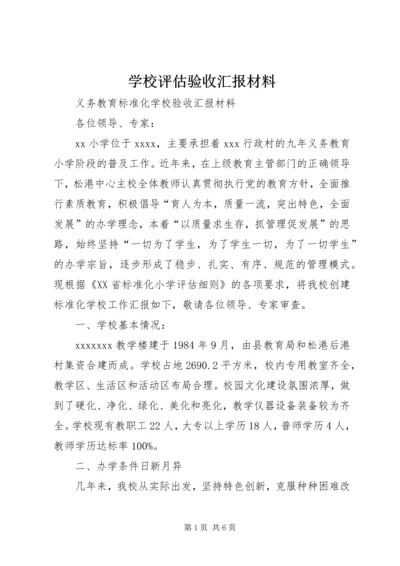 学校评估验收汇报材料

义务教育标准化学校验收汇报材料

各位领导、专家：

xx 小学位于 xxxx，主要承担着 xxx 行政村的九年义务教育小学阶段的普及工作。近年来，在上级教育主管部门的正确领导下，松港中心主校全体教师认真贯彻执行党的教育方针，全面推行素质教育，积极倡导“育人为本，质量一流，突出特色，全面发展”的办学理念，本着“以质量求生存，抓管理促发展”的思路，始终坚持“一切为了学生，为了学生一切，为了一切学生”的办学宗旨，逐步形成了稳步、扎实、有序、规范的管理模式。现根据《XX 省标准化小学评估细则》的各项要求，将我校创建标准化学校工作汇报如下，敬请各位领导、专家审查。

一、学校基本情况：

xxxxxxx 教学楼建于 1984 年 9 月，由县教育局和松港后港村集资合建而成。学校占地 2690.2 平方米，校内专用教室齐全，教学区、生活区和活动区布局合理。校园文化建设氛围浓厚，做到了硬化、净化、绿化、美化和亮化，教学仪器设备装备较为齐全。学校现有教职工 22 人，大专以上学历 18 人，普师学历 4 人，教师学历达标率 100%。

二、办学条件日新月异

几年来，我校从实际出发，坚持特色创新，克服种种困难改

第 1 页 共 6 页